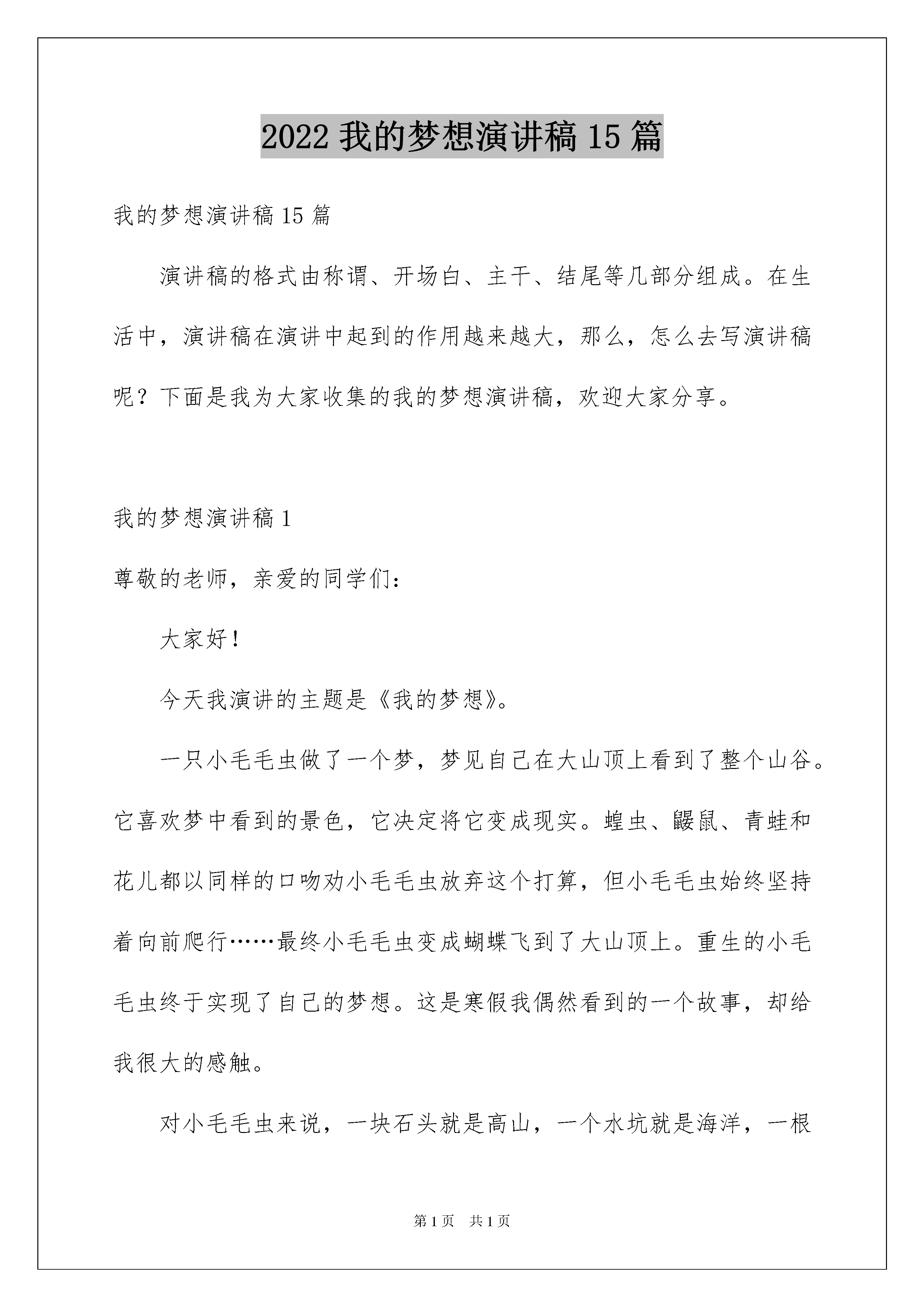 2022 我的梦想演讲稿 15 篇

我的梦想演讲稿 15 篇

演讲稿的格式由称谓、开场白、主干、结尾等几部分组成。在生活中，演讲稿在演讲中起到的作用越来越大，那么，怎么去写演讲稿呢？下面是我为大家收集的我的梦想演讲稿，欢迎大家分享。

我的梦想演讲稿 1

尊敬的老师，亲爱的同学们：

大家好！

今天我演讲的主题是《我的梦想》。

一只小毛毛虫做了一个梦，梦见自己在大山顶上看到了整个山谷。它喜欢梦中看到的景色，它决定将它变成现实。蝗虫、鼹鼠、青蛙和花儿都以同样的口吻劝小毛毛虫放弃这个打算，但小毛毛虫始终坚持着向前爬行……最终小毛毛虫变成蝴蝶飞到了大山顶上。重生的小毛毛虫终于实现了自己的梦想。这是寒假我偶然看到的一个故事，却给我很大的感触。

对小毛毛虫来说，一块石头就是高山，一个水坑就是海洋，一根

第 1 页　共 1 页